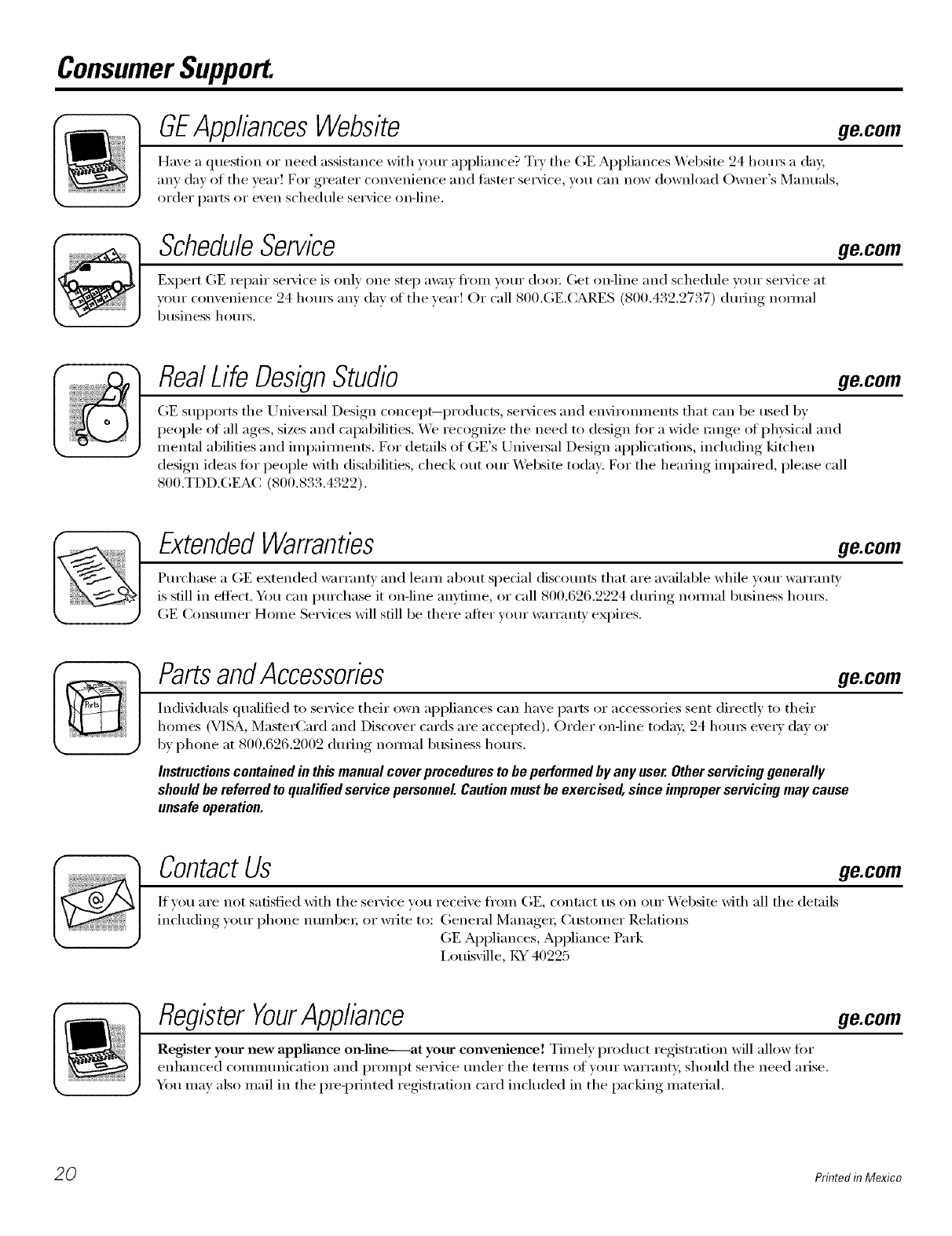 Consumer Support.

GE Appliances Website ge.com

Have a question or need assistance with your appliance? Try the GE Appliances Website 24 hours a day, any day of the year! For greater convenience and faster service, you can now download Owner's Manuals, order parts or even schedule service on-line.

Schedule Service ge.com

Expert GE repair service is only one step away from your door. Get on-line and schedule your service at your convenience 24 hours any day of the year! Or call 800.GE.CARES (800.432.2737) during normal business hours.

Real Life Design Studio ge.com

GE supports the Universal Design concept—products, services and environments that can be used by people of all ages, sizes and capabilities. We recognize the need to design for a wide range of physical and mental abilities and impairments. For details of GE's Universal Design applications, including kitchen design ideas for people with disabilities, check out our Website today. For the hearing impaired, please call 800.TDD.GEAC (800.833.4322).

Extended Warranties ge.com

Purchase a GE extended warranty and learn about special discounts that are available while your warranty is still in effect. You can purchase it on-line anytime, or call 800.626.2224 during normal business hours. GE Consumer Home Services will still be there after your warranty expires.

Parts and Accessories ge.com

Parts

Individuals qualified to service their own appliances can have parts or accessories sent directly to their homes (VISA, MasterCard and Discover cards are accepted). Order on-line today, 24 hours every day or by phone at 800.626.2002 during normal business hours.

Instructions contained in this manual cover procedures to be performed by any user. Other servicing generally should be referred to qualified service personnel. Caution must be exercised, since improper servicing may cause unsafe operation.

Contact Us ge.com

If you are not satisfied with the service you receive from GE, contact us on our Website with all the details including your phone number, or write to: General Manager, Customer Relations
GE Appliances, Appliance Park
Louisville, KY 40225

Register Your Appliance ge.com

Register your new appliance on-line—at your convenience! Timely product registration will allow for enhanced communication and prompt service under the terms of your warranty, should the need arise. You may also mail in the pre-printed registration card included in the packing material.

20

Printed in Mexico